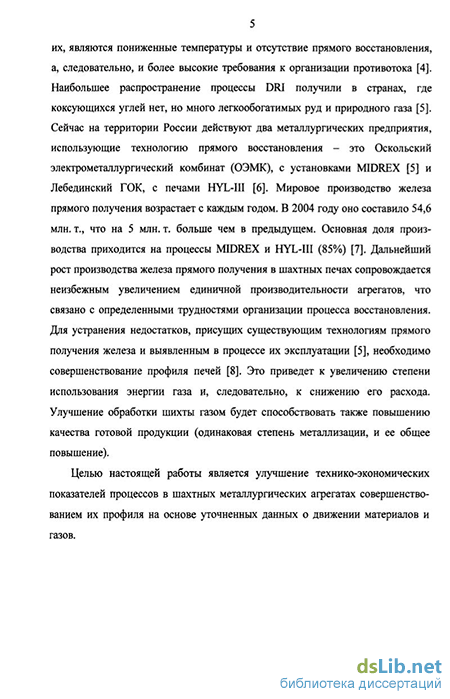 5

их, являются пониженные температуры и отсутствие прямого восстановления, а, следовательно, и более высокие требования к организации противотока [4]. Наибольшее распространение процессы DRI получили в странах, где коксующихся углей нет, но много легкообогатимых руд и природного газа [5]. Сейчас на территории России действуют два металлургических предприятия, использующие технологию прямого восстановления – это Оскольский электрометаллургический комбинат (ОЭМК), с установками MIDREX [5] и Лебединский ГОК, с печами HYL-III [6]. Мировое производство железа прямого получения возрастает с каждым годом. В 2004 году оно составило 54,6 млн. т., что на 5 млн. т. больше чем в предыдущем. Основная доля производства приходится на процессы MIDREX и HYL-III (85%) [7]. Дальнейший рост производства железа прямого получения в шахтных печах сопровождается неизбежным увеличением единичной производительности агрегатов, что связано с определенными трудностями организации процесса восстановления. Для устранения недостатков, присущих существующим технологиям прямого получения железа и выявленным в процессе их эксплуатации [5], необходимо совершенствование профиля печей [8]. Это приведет к увеличению степени использования энергии газа и, следовательно, к снижению его расхода. Улучшение обработки шихты газом будет способствовать также повышению качества готовой продукции (одинаковая степень металлизации, и ее общее повышение).

Целью настоящей работы является улучшение технико-экономических показателей процессов в шахтных металлургических агрегатах совершенствованием их профиля на основе уточненных данных о движении материалов и газов.

dsLib.net
библиотека диссертаций